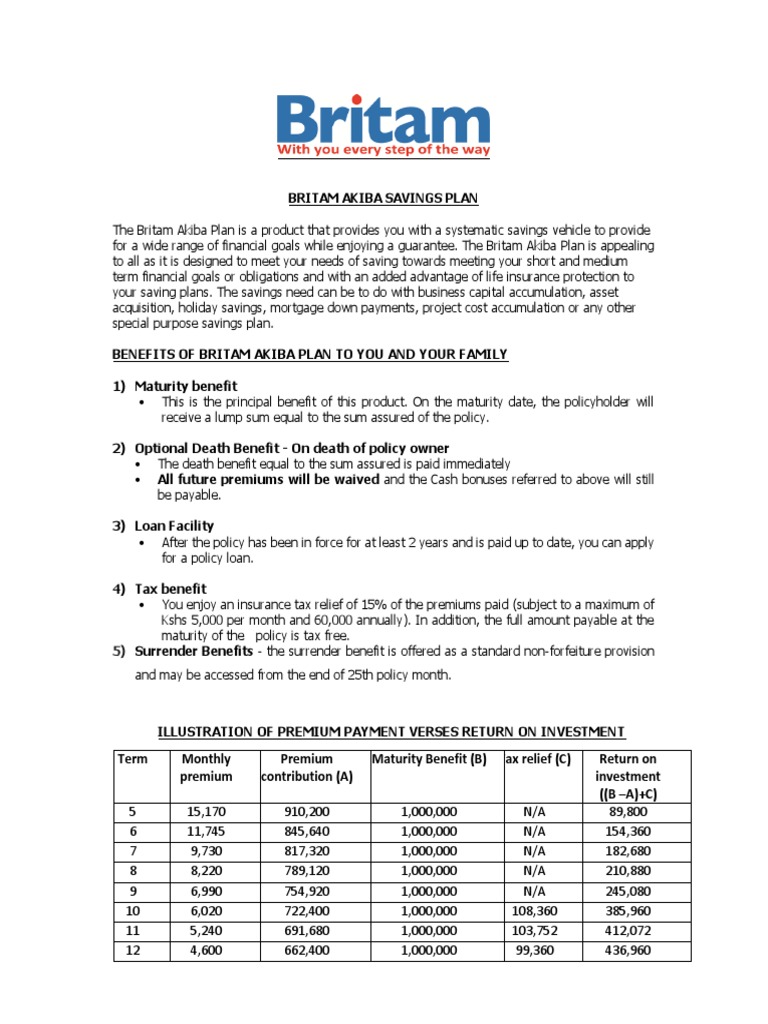 Britam
With you every step of the way

BRITAM AKIBA SAVINGS PLAN

The Britam Akiba Plan is a product that provides you with a systematic savings vehicle to provide for a wide range of financial goals while enjoying a guarantee. The Britam Akiba Plan is appealing to all as it is designed to meet your needs of saving towards meeting your short and medium term financial goals or obligations and with an added advantage of life insurance protection to your saving plans. The savings need can be to do with business capital accumulation, asset acquisition, holiday savings, mortgage down payments, project cost accumulation or any other special purpose savings plan.

BENEFITS OF BRITAM AKIBA PLAN TO YOU AND YOUR FAMILY

1) Maturity benefit
• This is the principal benefit of this product. On the maturity date, the policyholder will receive a lump sum equal to the sum assured of the policy.

2) Optional Death Benefit - On death of policy owner
• The death benefit equal to the sum assured is paid immediately
• All future premiums will be waived and the Cash bonuses referred to above will still be payable.

3) Loan Facility
• After the policy has been in force for at least 2 years and is paid up to date, you can apply for a policy loan.

4) Tax benefit
• You enjoy an insurance tax relief of 15% of the premiums paid (subject to a maximum of Kshs 5,000 per month and 60,000 annually). In addition, the full amount payable at the maturity of the policy is tax free.

5) Surrender Benefits - the surrender benefit is offered as a standard non-forfeiture provision and may be accessed from the end of 25th policy month.

ILLUSTRATION OF PREMIUM PAYMENT VERSES RETURN ON INVESTMENT

| Term | Monthly premium | Premium contribution (A) | Maturity Benefit (B) | ax relief (C) | Return on investment ((B –A)+C) |
|---|---|---|---|---|---|
| 5 | 15,170 | 910,200 | 1,000,000 | N/A | 89,800 |
| 6 | 11,745 | 845,640 | 1,000,000 | N/A | 154,360 |
| 7 | 9,730 | 817,320 | 1,000,000 | N/A | 182,680 |
| 8 | 8,220 | 789,120 | 1,000,000 | N/A | 210,880 |
| 9 | 6,990 | 754,920 | 1,000,000 | N/A | 245,080 |
| 10 | 6,020 | 722,400 | 1,000,000 | 108,360 | 385,960 |
| 11 | 5,240 | 691,680 | 1,000,000 | 103,752 | 412,072 |
| 12 | 4,600 | 662,400 | 1,000,000 | 99,360 | 436,960 |